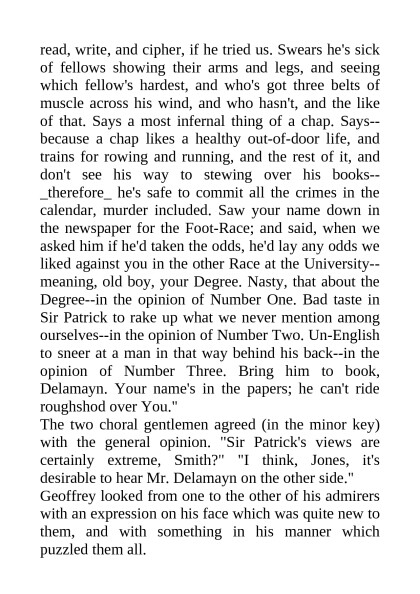 read, write, and cipher, if he tried us. Swears he's sick of fellows showing their arms and legs, and seeing which fellow's hardest, and who's got three belts of muscle across his wind, and who hasn't, and the like of that. Says a most infernal thing of a chap. Says--because a chap likes a healthy out-of-door life, and trains for rowing and running, and the rest of it, and don't see his way to stewing over his books--_therefore_ he's safe to commit all the crimes in the calendar, murder included. Saw your name down in the newspaper for the Foot-Race; and said, when we asked him if he'd taken the odds, he'd lay any odds we liked against you in the other Race at the University--meaning, old boy, your Degree. Nasty, that about the Degree--in the opinion of Number One. Bad taste in Sir Patrick to rake up what we never mention among ourselves--in the opinion of Number Two. Un-English to sneer at a man in that way behind his back--in the opinion of Number Three. Bring him to book, Delamayn. Your name's in the papers; he can't ride roughshod over You."
The two choral gentlemen agreed (in the minor key) with the general opinion. "Sir Patrick's views are certainly extreme, Smith?" "I think, Jones, it's desirable to hear Mr. Delamayn on the other side."
Geoffrey looked from one to the other of his admirers with an expression on his face which was quite new to them, and with something in his manner which puzzled them all.